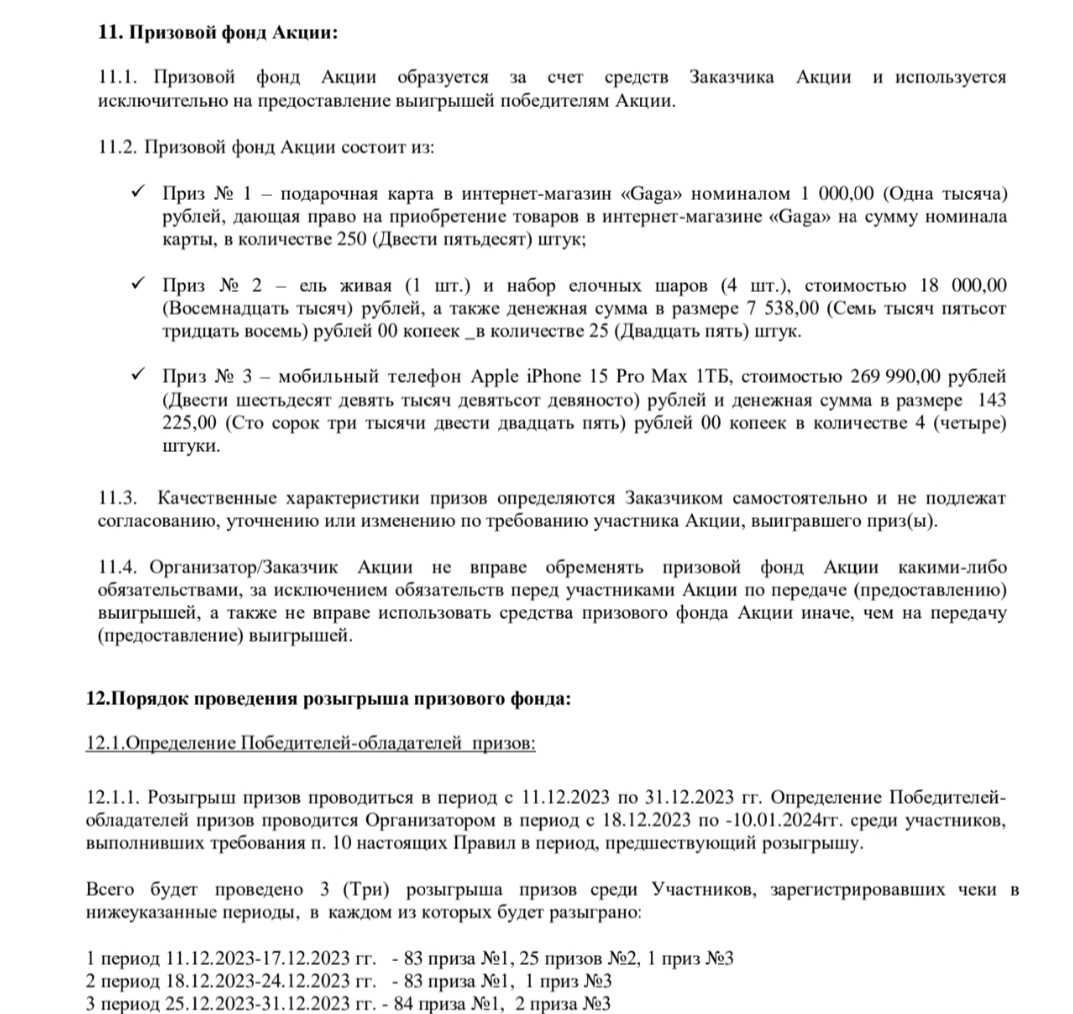 11. Призовой фонд Акции:

11.1. Призовой фонд Акции образуется за счет средств Заказчика Акции и используется исключительно на предоставление выигрышей победителям Акции.

11.2. Призовой фонд Акции состоит из:

✓ Приз № 1 – подарочная карта в интернет-магазин «Gaga» номиналом 1 000,00 (Одна тысяча) рублей, дающая право на приобретение товаров в интернет-магазине «Gaga» на сумму номинала карты, в количестве 250 (Двести пятьдесят) штук;

✓ Приз № 2 – ель живая (1 шт.) и набор елочных шаров (4 шт.), стоимостью 18 000,00 (Восемнадцать тысяч) рублей, а также денежная сумма в размере 7 538,00 (Семь тысяч пятьсот тридцать восемь) рублей 00 копеек _в количестве 25 (Двадцать пять) штук.

✓ Приз № 3 – мобильный телефон Apple iPhone 15 Pro Max 1ТБ, стоимостью 269 990,00 рублей (Двести шестьдесят девять тысяч девятьсот девяносто) рублей и денежная сумма в размере 143 225,00 (Сто сорок три тысячи двести двадцать пять) рублей 00 копеек в количестве 4 (четыре) штуки.

11.3. Качественные характеристики призов определяются Заказчиком самостоятельно и не подлежат согласованию, уточнению или изменению по требованию участника Акции, выигравшего приз(ы).

11.4. Организатор/Заказчик Акции не вправе обременять призовой фонд Акции какими-либо обязательствами, за исключением обязательств перед участниками Акции по передаче (предоставлению) выигрышей, а также не вправе использовать средства призового фонда Акции иначе, чем на передачу (предоставление) выигрышей.

12.Порядок проведения розыгрыша призового фонда:

12.1.Определение Победителей-обладателей призов:

12.1.1. Розыгрыш призов проводиться в период с 11.12.2023 по 31.12.2023 гг. Определение Победителей-обладателей призов проводится Организатором в период с 18.12.2023 по -10.01.2024гг. среди участников, выполнивших требования п. 10 настоящих Правил в период, предшествующий розыгрышу.

Всего будет проведено 3 (Три) розыгрыша призов среди Участников, зарегистрировавших чеки в нижеуказанные периоды, в каждом из которых будет разыграно:

1 период 11.12.2023-17.12.2023 гг. - 83 приза №1, 25 призов №2, 1 приз №3
2 период 18.12.2023-24.12.2023 гг. - 83 приза №1, 1 приз №3
3 период 25.12.2023-31.12.2023 гг. - 84 приза №1, 2 приза №3